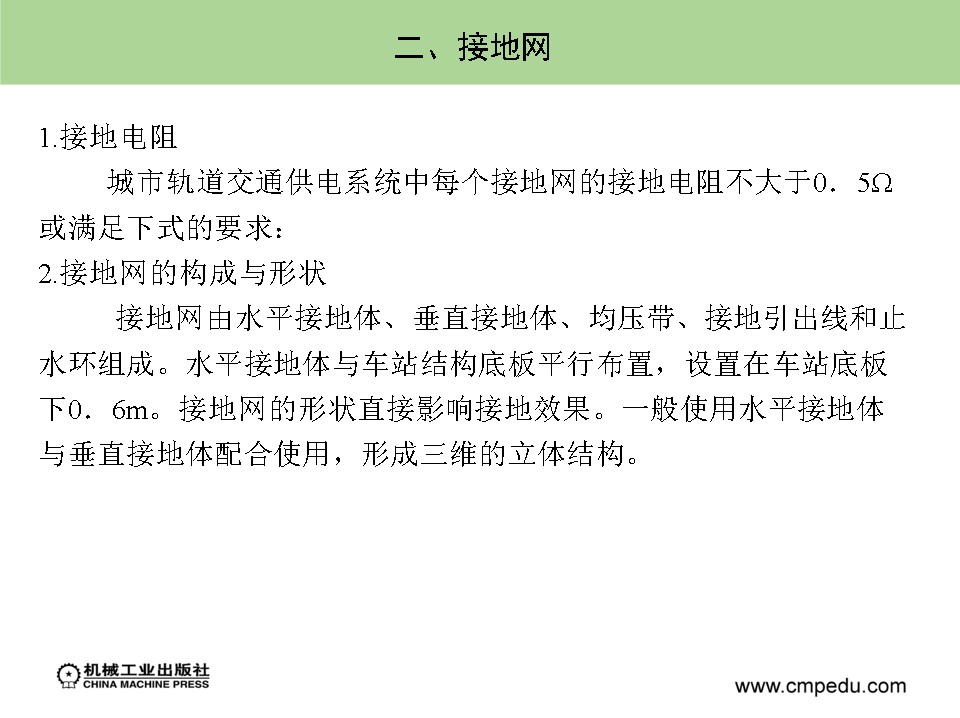 二、接地网

1.接地电阻

城市轨道交通供电系统中每个接地网的接地电阻不大于0．5Ω或满足下式的要求：

2.接地网的构成与形状

接地网由水平接地体、垂直接地体、均压带、接地引出线和止水环组成。水平接地体与车站结构底板平行布置，设置在车站底板下0．6m。接地网的形状直接影响接地效果。一般使用水平接地体与垂直接地体配合使用，形成三维的立体结构。

机械工业出版社
CHINA MACHINE PRESS

www.cmpedu.com